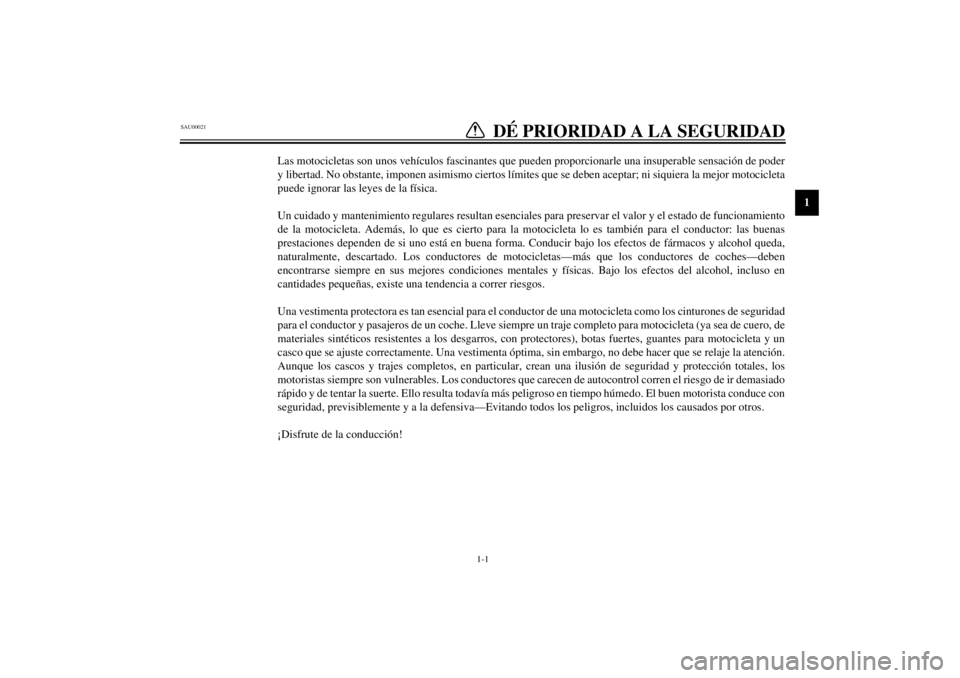 SAU00021

DÉ PRIORIDAD A LA SEGURIDAD

1

Las motocicletas son unos vehículos fascinantes que pueden proporcionarle una insuperable sensación de poder y libertad. No obstante, imponen asimismo ciertos límites que se deben aceptar; ni siquiera la mejor motocicleta puede ignorar las leyes de la física.

Un cuidado y mantenimiento regulares resultan esenciales para preservar el valor y el estado de funcionamiento de la motocicleta. Además, lo que es cierto para la motocicleta lo es también para el conductor: las buenas prestaciones dependen de si uno está en buena forma. Conducir bajo los efectos de fármacos y alcohol queda, naturalmente, descartado. Los conductores de motocicletas—más que los conductores de coches—deben encontrarse siempre en sus mejores condiciones mentales y físicas. Bajo los efectos del alcohol, incluso en cantidades pequeñas, existe una tendencia a correr riesgos.

Una vestimenta protectora es tan esencial para el conductor de una motocicleta como los cinturones de seguridad para el conductor y pasajeros de un coche. Lleve siempre un traje completo para motocicleta (ya sea de cuero, de materiales sintéticos resistentes a los desgarros, con protectores), botas fuertes, guantes para motocicleta y un casco que se ajuste correctamente. Una vestimenta óptima, sin embargo, no debe hacer que se relaje la atención. Aunque los cascos y trajes completos, en particular, crean una ilusión de seguridad y protección totales, los motoristas siempre son vulnerables. Los conductores que carecen de autocontrol corren el riesgo de ir demasiado rápido y de tentar la suerte. Ello resulta todavía más peligroso en tiempo húmedo. El buen motorista conduce con seguridad, previsiblemente y a la defensiva—Evitando todos los peligros, incluidos los causados por otros.

¡Disfrute de la conducción!

1-1

carmanualsonline.info